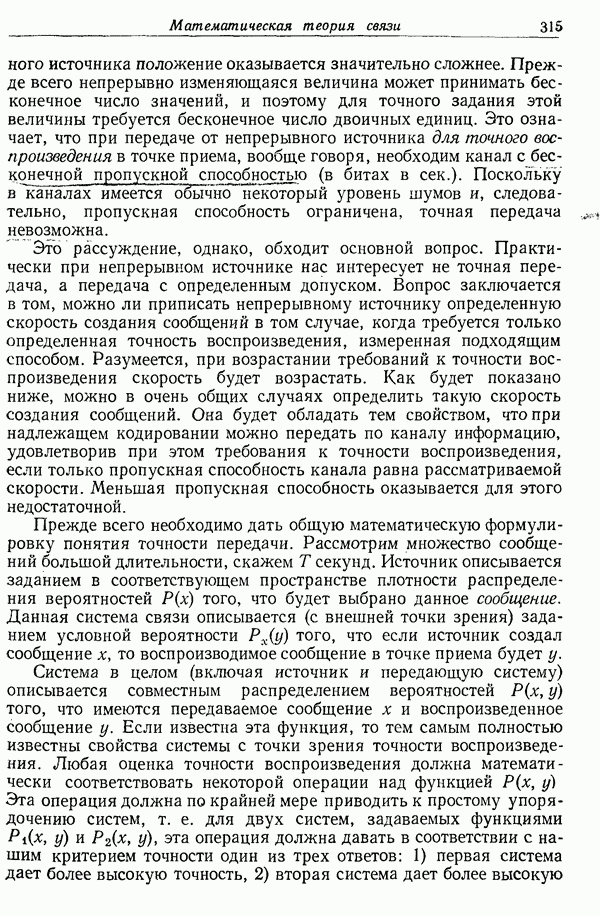 Математическая теория связи 315

ного источника положение оказывается значительно сложнее. Прежде всего непрерывно изменяющаяся величина может принимать бесконечное число значений, и поэтому для точного задания этой величины требуется бесконечное число двоичных единиц. Это означает, что при передаче от непрерывного источника для точного воспроизведения в точке приема, вообще говоря, необходим канал с бесконечной пропускной способностью (в битах в сек.). Поскольку в каналах имеется обычно некоторый уровень шумов и, следовательно, пропускная способность ограничена, точная передача невозможна.

Это рассуждение, однако, обходит основной вопрос. Практически при непрерывном источнике нас интересует не точная передача, а передача с определенным допуском. Вопрос заключается в том, можно ли приписать непрерывному источнику определенную скорость создания сообщений в том случае, когда требуется только определенная точность воспроизведения, измеренная подходящим способом. Разумеется, при возрастании требований к точности воспроизведения скорость будет возрастать. Как будет показано ниже, можно в очень общих случаях определить такую скорость создания сообщений. Она будет обладать тем свойством, что при надлежащем кодировании можно передать по каналу информацию, удовлетворив при этом требования к точности воспроизведения, если только пропускная способность канала равна рассматриваемой скорости. Меньшая пропускная способность оказывается для этого недостаточной.

Прежде всего необходимо дать общую математическую формулировку понятия точности передачи. Рассмотрим множество сообщений большой длительности, скажем $T$ секунд. Источник описывается заданием в соответствующем пространстве плотности распределения вероятностей $P(x)$ того, что будет выбрано данное сообщение. Данная система связи описывается (с внешней точки зрения) заданием условной вероятности $P_x(y)$ того, что если источник создал сообщение $x$, то воспроизводимое сообщение в точке приема будет $y$.

Система в целом (включая источник и передающую систему) описывается совместным распределением вероятностей $P(x, y)$ того, что имеются передаваемое сообщение $x$ и воспроизведенное сообщение $y$. Если известна эта функция, то тем самым полностью известны свойства системы с точки зрения точности воспроизведения. Любая оценка точности воспроизведения должна математически соответствовать некоторой операции над функцией $P(x, y)$ Эта операция должна по крайней мере приводить к простому упорядочению систем, т. е. для двух систем, задаваемых функциями $P_1(x, y)$ и $P_2(x, y)$, эта операция должна давать в соответствии с нашим критерием точности один из трех ответов: 1) первая система дает более высокую точность, 2) вторая система дает более высокую